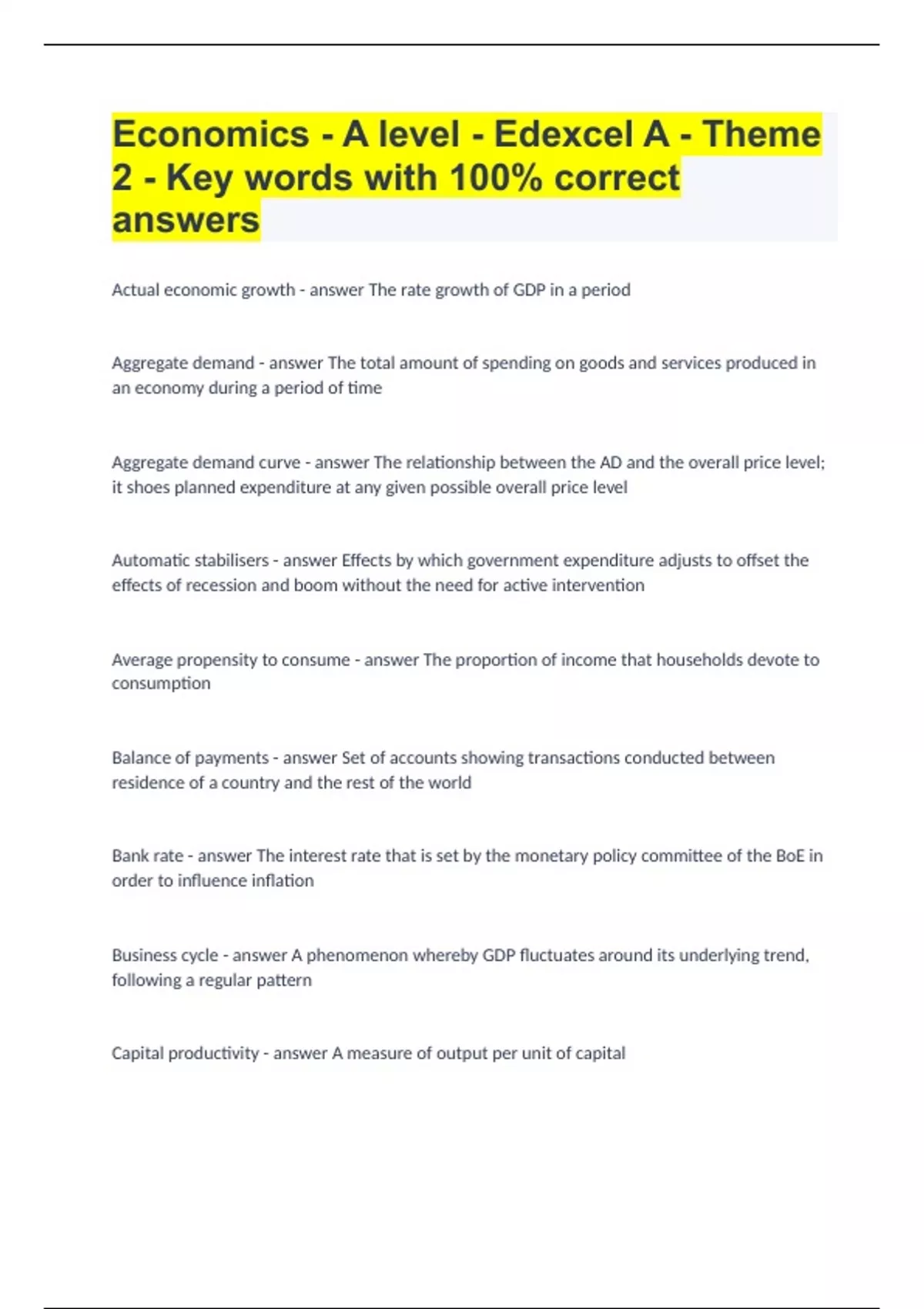 Economics - A level - Edexcel A - Theme 2 - Key words with 100% correct answers

Actual economic growth - answer The rate growth of GDP in a period

Aggregate demand - answer The total amount of spending on goods and services produced in an economy during a period of time

Aggregate demand curve - answer The relationship between the AD and the overall price level; it shoes planned expenditure at any given possible overall price level

Automatic stabilisers - answer Effects by which government expenditure adjusts to offset the effects of recession and boom without the need for active intervention

Average propensity to consume - answer The proportion of income that households devote to consumption

Balance of payments - answer Set of accounts showing transactions conducted between residence of a country and the rest of the world

Bank rate - answer The interest rate that is set by the monetary policy committee of the BoE in order to influence inflation

Business cycle - answer A phenomenon whereby GDP fluctuates around its underlying trend, following a regular pattern

Capital productivity - answer A measure of output per unit of capital